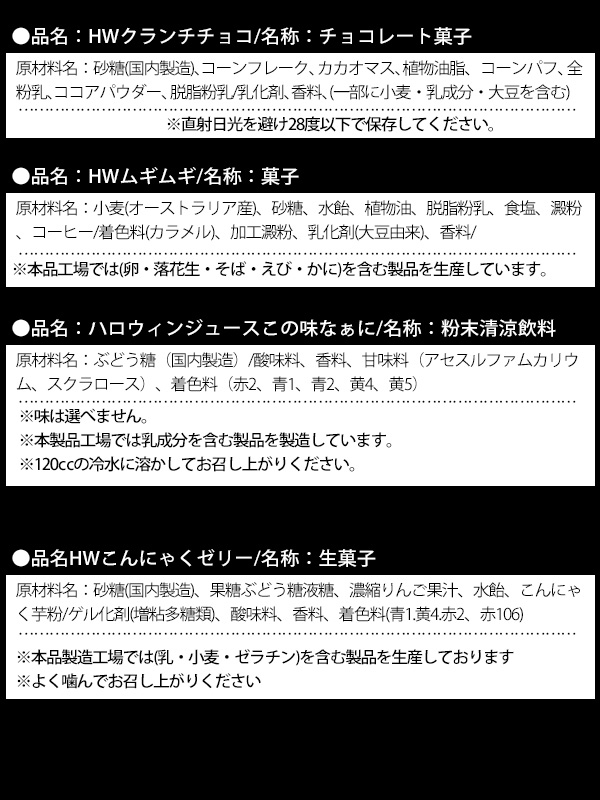 ●品名：HWクランチチョコ/名称：チョコレート菓子

原材料名：砂糖(国内製造)、コーンフレーク、カカオマス、植物油脂、コーンパフ、全粉乳、ココアパウダー、脱脂粉乳/乳化剤、香料、(一部に小麦・乳成分・大豆を含む)

※直射日光を避け28度以下で保存してください。

●品名：HWムギムギ/名称：菓子

原材料名：小麦(オーストラリア産)、砂糖、水飴、植物油、脱脂粉乳、食塩、澱粉、コーヒー/着色料(カラメル)、加工澱粉、乳化剤(大豆由来)、香料/

※本品工場では(卵・落花生・そば・えび・かに)を含む製品を生産しています。

●品名：ハロウィンジュースこの味なぁに/名称：粉末清涼飲料

原材料名：ぶどう糖（国内製造）/酸味料、香料、甘味料（アセスルファムカリウム、スクラロース）、着色料（赤2、青1、青2、黄4、黄5）

※味は選べません。
※本製品工場では乳成分を含む製品を製造しています。
※120ccの冷水に溶かしてお召し上がりください。

●品名HWこんにゃくゼリー/名称：生菓子

原材料名：砂糖(国内製造)、果糖ぶどう糖液糖、濃縮りんご果汁、水飴、こんにゃく芋粉/ゲル化剤(増粘多糖類)、酸味料、香料、着色料(青1.黄4.赤2、赤106)

※本品製造工場では(乳・小麦・ゼラチン)を含む製品を生産しております
※よく噛んでお召し上がりください